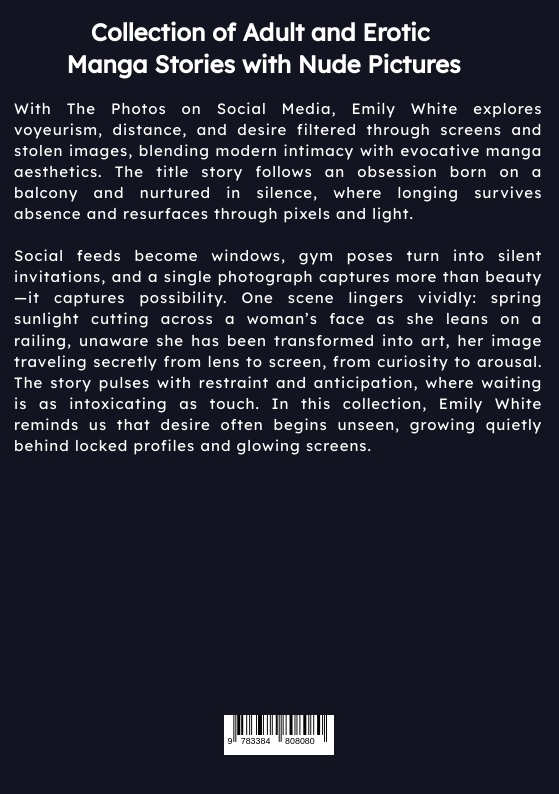 Collection of Adult and Erotic
Manga Stories with Nude Pictures

With The Photos on Social Media, Emily White explores voyeurism, distance, and desire filtered through screens and stolen images, blending modern intimacy with evocative manga aesthetics. The title story follows an obsession born on a balcony and nurtured in silence, where longing survives absence and resurfaces through pixels and light.

Social feeds become windows, gym poses turn into silent invitations, and a single photograph captures more than beauty—it captures possibility. One scene lingers vividly: spring sunlight cutting across a woman's face as she leans on a railing, unaware she has been transformed into art, her image traveling secretly from lens to screen, from curiosity to arousal. The story pulses with restraint and anticipation, where waiting is as intoxicating as touch. In this collection, Emily White reminds us that desire often begins unseen, growing quietly behind locked profiles and glowing screens.

9 783384 808080